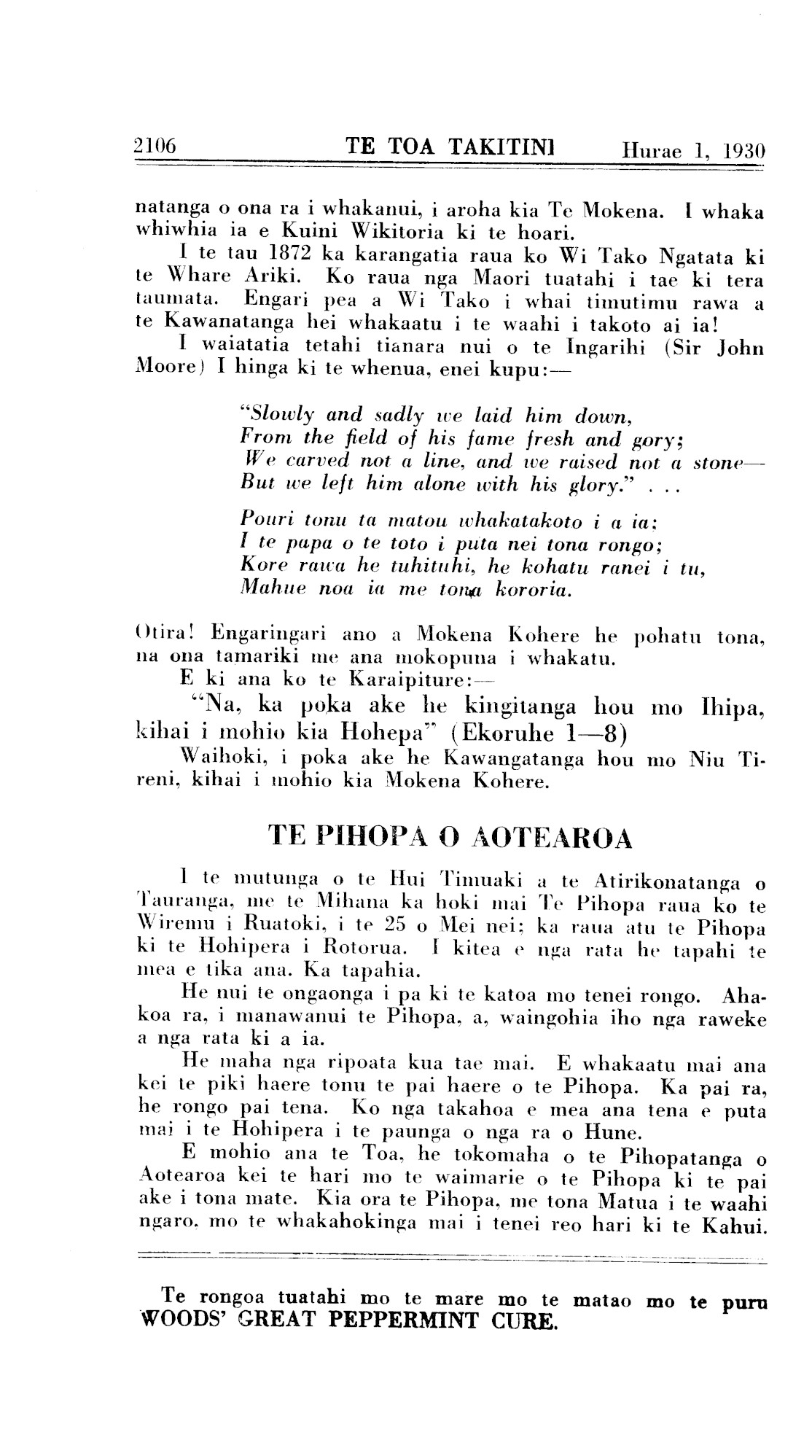 2106 TE TOA TAKITINI Hurae 1, 1930

natanga o ona ra i whakanui, i aroha kia Te Mokena. I whaka whiwhia ia e Kuini Wikitoria ki te hoari.

I te tau 1872 ka karangatia raua ko Wi Tako Ngatata ki te Whare Ariki. Ko raua nga Maori tuatahi i tae ki tera taumata. Engari pea a Wi Tako i whai timutimu rawa a te Kawanatanga hei whakaatu i te waahi i takoto ai ia!

I waiatatia tetahi tianara nui o te Ingarihi (Sir John Moore) I hinga ki te whenua, enei kupu:—

"Slowly and sadly we laid him down,
From the field of his fame fresh and gory;
We carved not a line, and we raised not a stone—
But we left him alone with his glory." . . .

Pouri tonu ta matou whakatakoto i a ia;
I te papa o te toto i puta nei tona rongo;
Kore rawa he tuhituhi, he kohatu ranei i tu,
Mahue noa ia me tona kororia.

Otira! Engaringari ano a Mokena Kohere he pohatu tona, na ona tamariki me ana mokopuna i whakatu.

E ki ana ko te Karaipiture:—

"Na, ka poka ake he kingitanga hou mo Ihipa, kihai i mohio kia Hohepa" (Ekoruhe 1—8)

Waihoki, i poka ake he Kawangatanga hou mo Niu Tireni, kihai i mohio kia Mokena Kohere.

TE PIHOPA O AOTEAROA

I te mutunga o te Hui Timuaki a te Atirikonatanga o Tauranga, me te Mihana ka hoki mai Te Pihopa raua ko te Wiremu i Ruatoki, i te 25 o Mei nei; ka raua atu te Pihopa ki te Hohipera i Rotorua. I kitea e nga rata he tapahi te mea e tika ana. Ka tapahia.

He nui te ongaonga i pa ki te katoa mo tenei rongo. Ahakoa ra, i manawanui te Pihopa, a, waingohia iho nga raweke a nga rata ki a ia.

He maha nga ripoata kua tae mai. E whakaatu mai ana kei te piki haere tonu te pai haere o te Pihopa. Ka pai ra, he rongo pai tena. Ko nga takahoa e mea ana tena e puta mai i te Hohipera i te paunga o nga ra o Hune.

E mohio ana te Toa, he tokomaha o te Pihopatanga o Aotearoa kei te hari mo te waimarie o te Pihopa ki te pai ake i tona mate. Kia ora te Pihopa, me tona Matua i te waahi ngaro, mo te whakahokinga mai i tenei reo hari ki te Kahui.

Te rongoa tuatahi mo te mare mo te matao mo te puru WOODS' GREAT PEPPERMINT CURE.